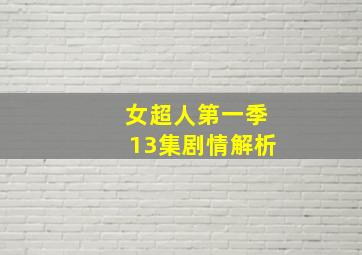 女超人第一季
13集剧情解析